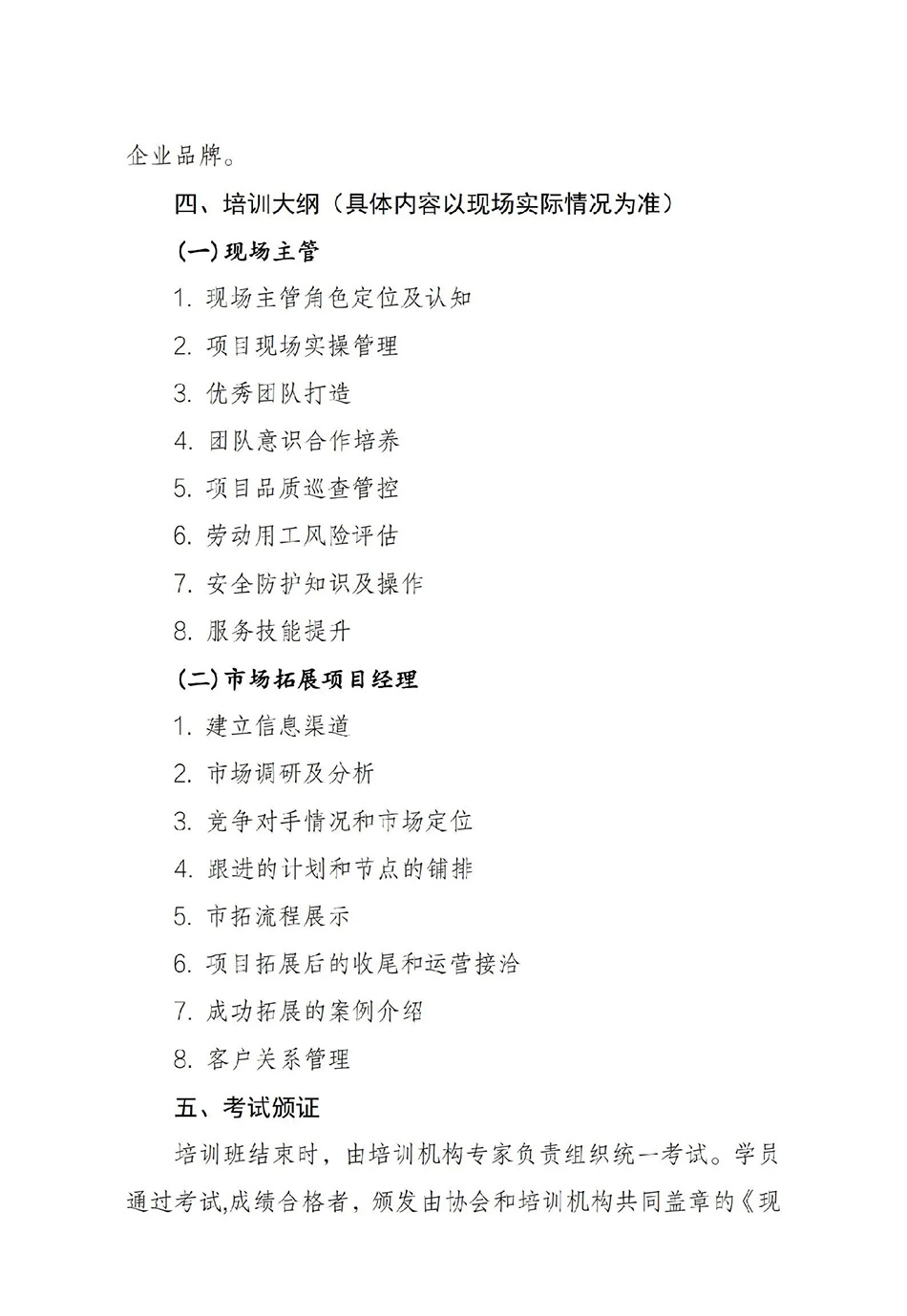 企业品牌。

四、培训大纲（具体内容以现场实际情况为准）

(一)现场主管

1. 现场主管角色定位及认知

2. 项目现场实操管理

3. 优秀团队打造

4. 团队意识合作培养

5. 项目品质巡查管控

6. 劳动用工风险评估

7. 安全防护知识及操作

8. 服务技能提升

(二)市场拓展项目经理

1. 建立信息渠道

2. 市场调研及分析

3. 竞争对手情况和市场定位

4. 跟进的计划和节点的铺排

5. 市拓流程展示

6. 项目拓展后的收尾和运营接洽

7. 成功拓展的案例介绍

8. 客户关系管理

五、考试颁证

培训班结束时，由培训机构专家负责组织统一考试。学员通过考试,成绩合格者，颁发由协会和培训机构共同盖章的《现